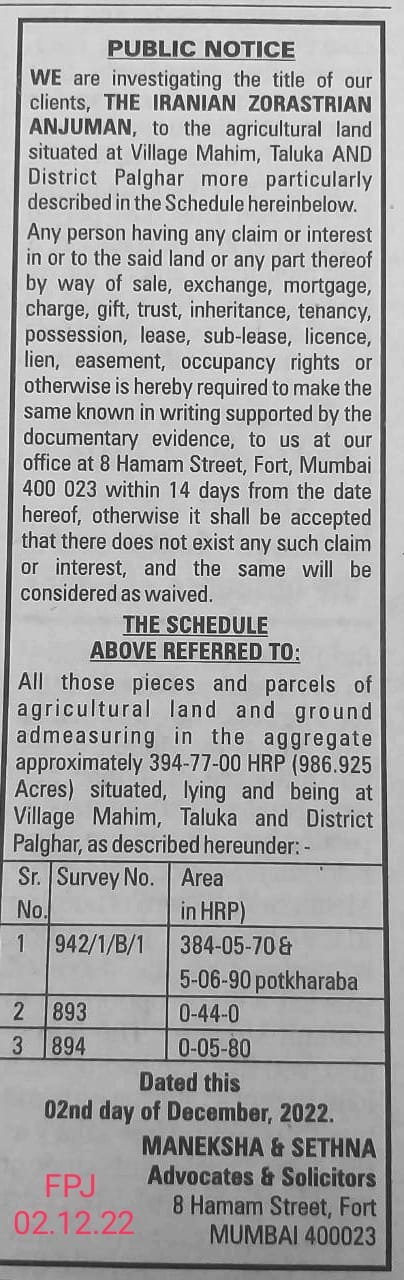 PUBLIC NOTICE

WE are investigating the title of our clients, THE IRANIAN ZORASTRIAN ANJUMAN, to the agricultural land situated at Village Mahim, Taluka AND District Palghar more particularly described in the Schedule hereinbelow.

Any person having any claim or interest in or to the said land or any part thereof by way of sale, exchange, mortgage, charge, gift, trust, inheritance, tenancy, possession, lease, sub-lease, licence, lien, easement, occupancy rights or otherwise is hereby required to make the same known in writing supported by the documentary evidence, to us at our office at 8 Hamam Street, Fort, Mumbai 400 023 within 14 days from the date hereof, otherwise it shall be accepted that there does not exist any such claim or interest, and the same will be considered as waived.

THE SCHEDULE
ABOVE REFERRED TO:

All those pieces and parcels of agricultural land and ground admeasuring in the aggregate approximately 394-77-00 HRP (986.925 Acres) situated, lying and being at Village Mahim, Taluka and District Palghar, as described hereunder: -

| Sr. No. | Survey No. | Area in HRP) |
|---|---|---|
| 1 | 942/1/B/1 | 384-05-70 & 5-06-90 potkharaba |
| 2 | 893 | 0-44-0 |
| 3 | 894 | 0-05-80 |

Dated this
02nd day of December, 2022.

MANEKSHA & SETHNA
Advocates & Solicitors
8 Hamam Street, Fort
MUMBAI 400023

FPJ
02.12.22